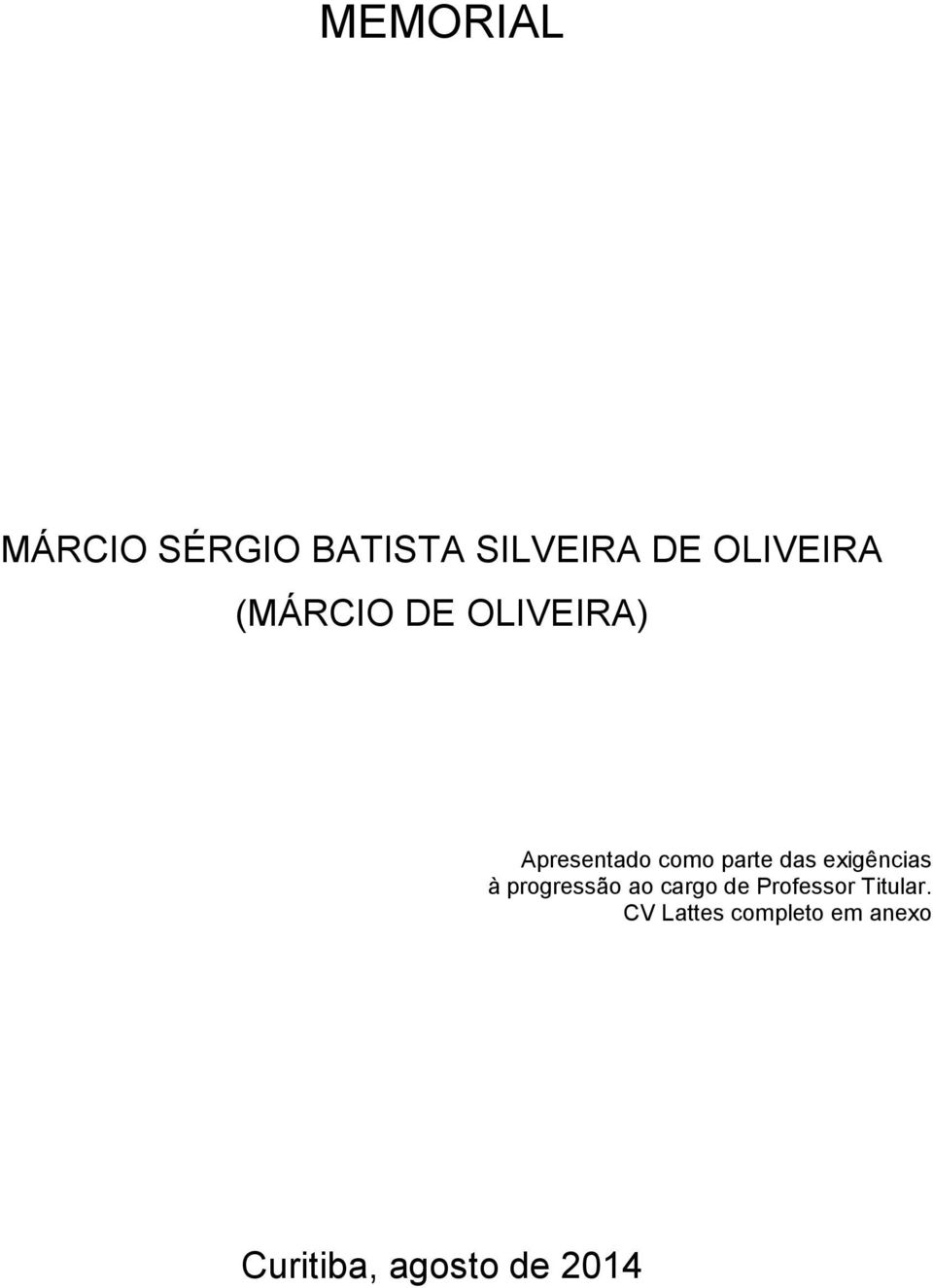 MEMORIAL

MÁRCIO SÉRGIO BATISTA SILVEIRA DE OLIVEIRA
(MÁRCIO DE OLIVEIRA)

Apresentado como parte das exigências à progressão ao cargo de Professor Titular.
CV Lattes completo em anexo

Curitiba, agosto de 2014